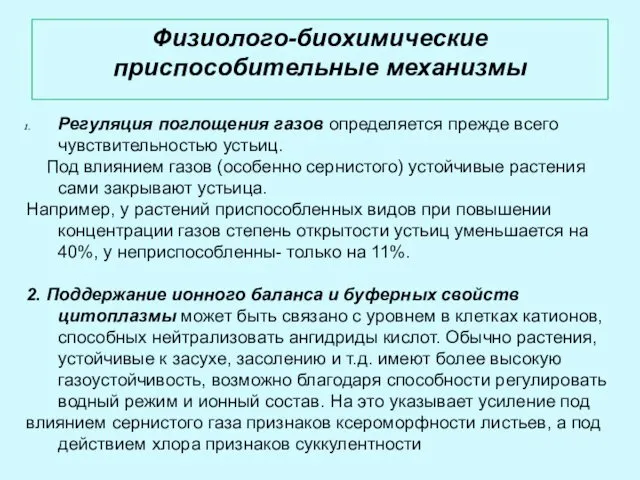 Физиолого-биохимические приспособительные механизмы

1. Регуляция поглощения газов определяется прежде всего чувствительностью устьиц.
Под влиянием газов (особенно сернистого) устойчивые растения сами закрывают устьица.
Например, у растений приспособленных видов при повышении концентрации газов степень открытости устьиц уменьшается на 40%, у неприспособленны- только на 11%.

2. Поддержание ионного баланса и буферных свойств цитоплазмы может быть связано с уровнем в клетках катионов, способных нейтрализовать ангидриды кислот. Обычно растения, устойчивые к засухе, засолению и т.д. имеют более высокую газоустойчивость, возможно благодаря способности регулировать водный режим и ионный состав. На это указывает усиление под влиянием сернистого газа признаков ксероморфности листьев, а под действием хлора признаков суккулентности